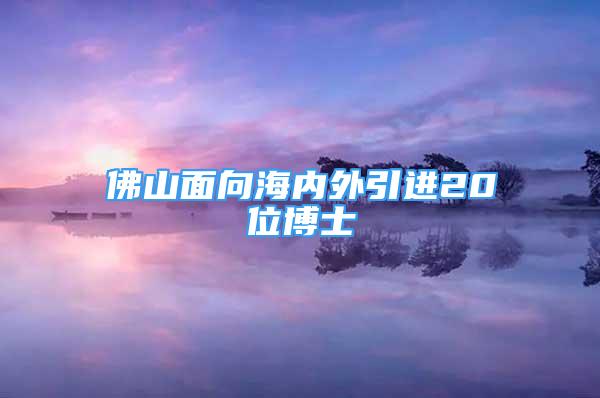 佛山面向海内外引进20位博士